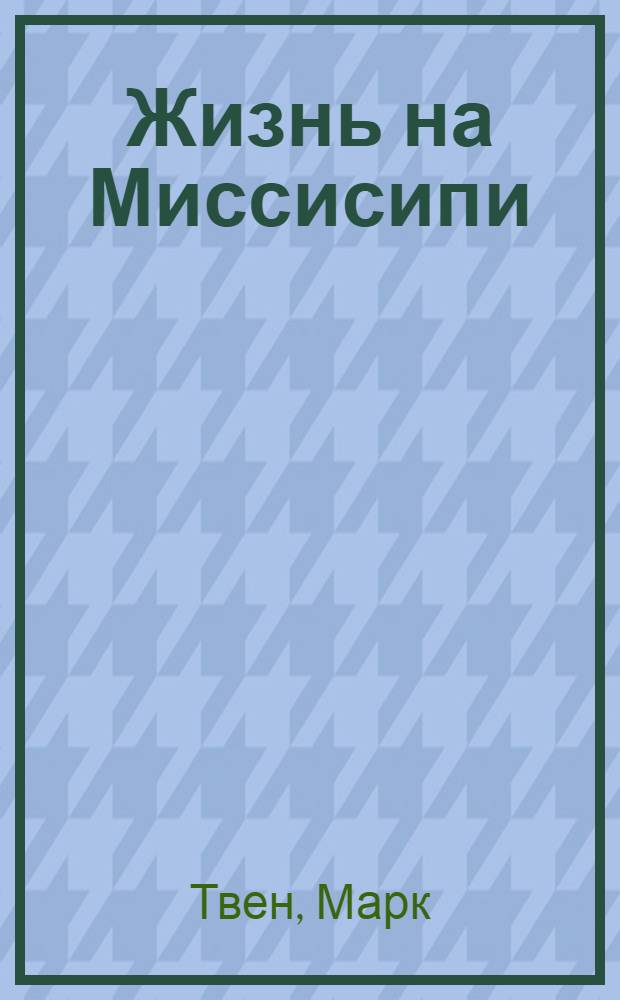 Жизнь на Миссисипи

Твен, Марк